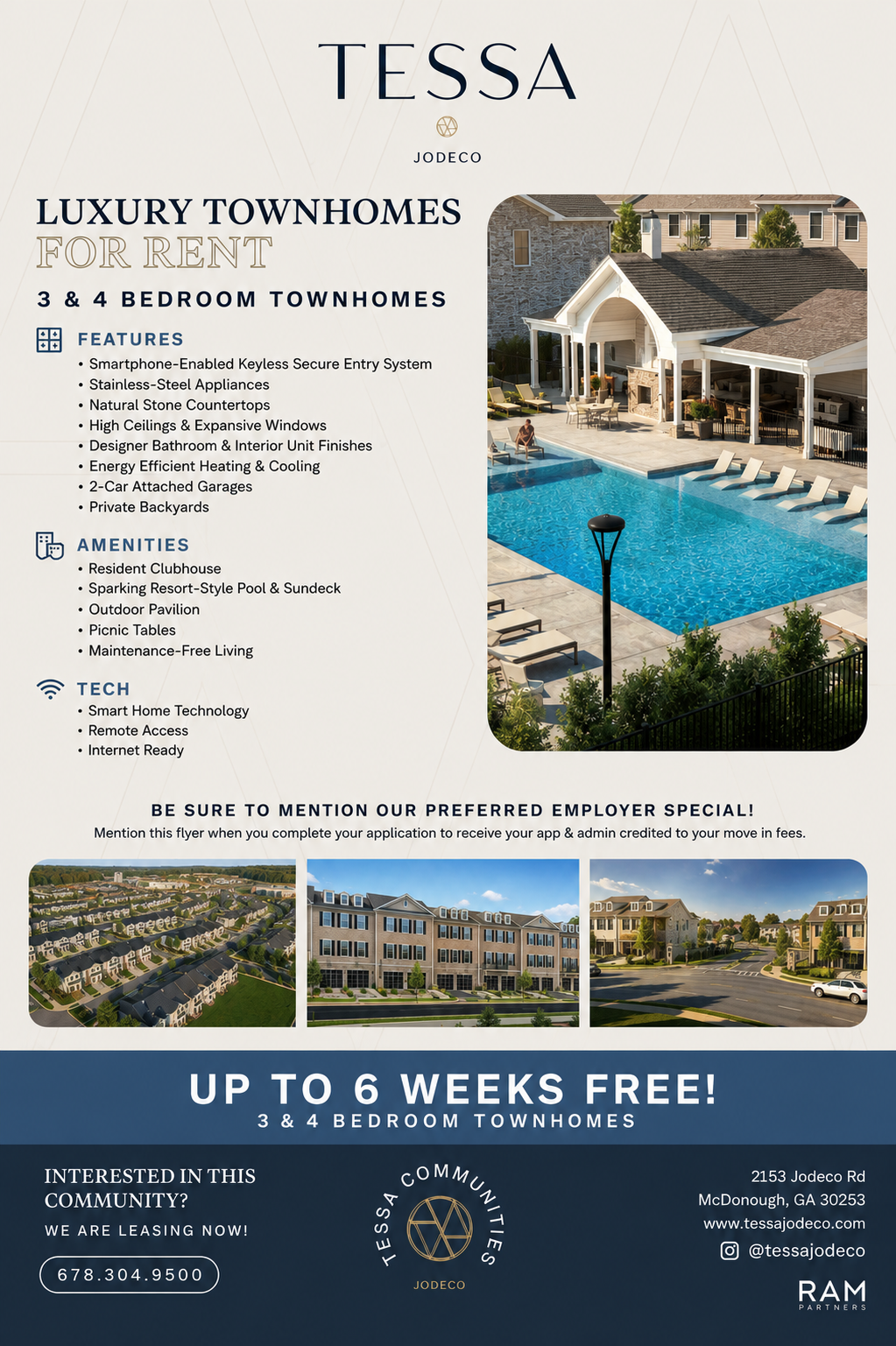 TESSA

JODECO

LUXURY TOWNHOMES
FOR RENT

3 & 4 BEDROOM TOWNHOMES

FEATURES

• Smartphone-Enabled Keyless Secure Entry System
• Stainless-Steel Appliances
• Natural Stone Countertops
• High Ceilings & Expansive Windows
• Designer Bathroom & Interior Unit Finishes
• Energy Efficient Heating & Cooling
• 2-Car Attached Garages
• Private Backyards

AMENITIES

• Resident Clubhouse
• Sparking Resort-Style Pool & Sundeck
• Outdoor Pavilion
• Picnic Tables
• Maintenance-Free Living

TECH

• Smart Home Technology
• Remote Access
• Internet Ready

BE SURE TO MENTION OUR PREFERRED EMPLOYER SPECIAL!

Mention this flyer when you complete your application to receive your app & admin credited to your move in fees.

UP TO 6 WEEKS FREE!
3 & 4 BEDROOM TOWNHOMES

INTERESTED IN THIS COMMUNITY?

WE ARE LEASING NOW!

678.304.9500

TESSA COMMUNITIES
JODECO

2153 Jodeco Rd
McDonough, GA 30253
www.tessajodeco.com
@tessajodeco

RAM
PARTNERS